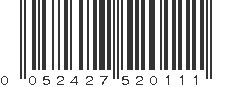 0 052427 520111